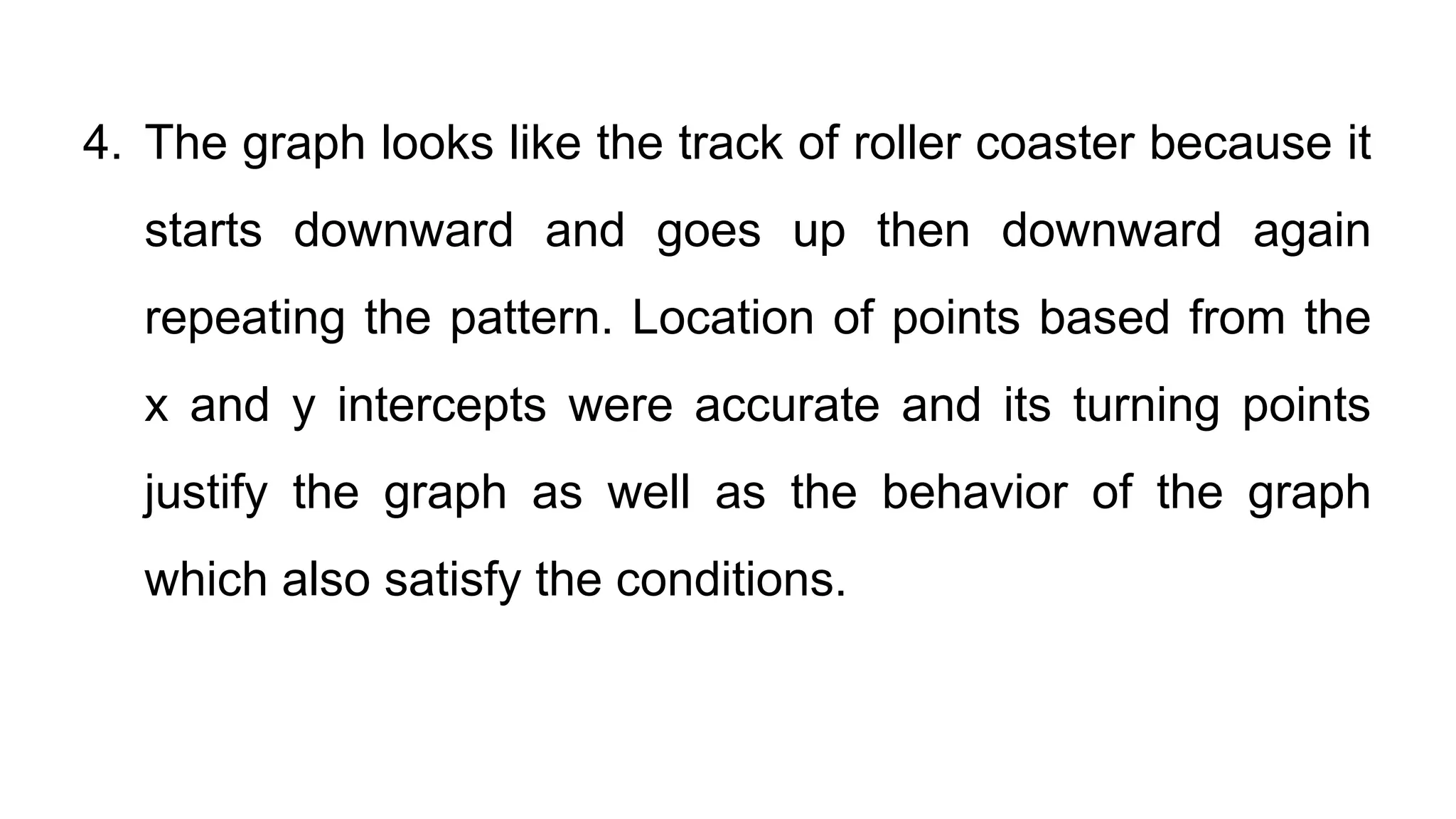 4. The graph looks like the track of roller coaster because it starts downward and goes up then downward again repeating the pattern. Location of points based from the x and y intercepts were accurate and its turning points justify the graph as well as the behavior of the graph which also satisfy the conditions.